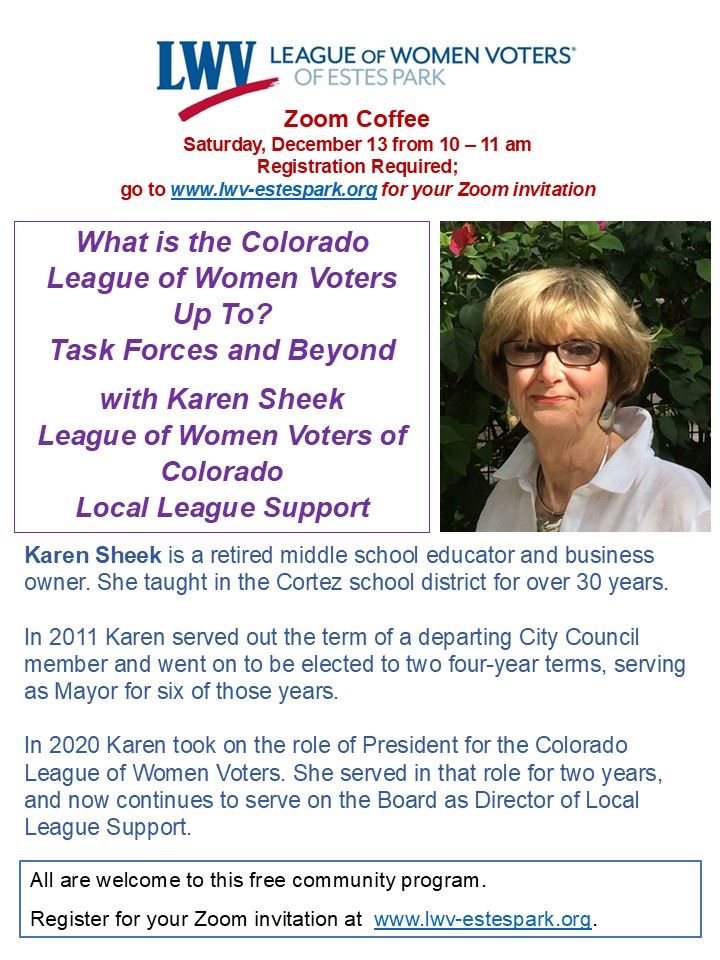 LWV LEAGUE OF WOMEN VOTERS® OF ESTES PARK

Zoom Coffee
Saturday, December 13 from 10 – 11 am
Registration Required;
go to www.lwv-estespark.org for your Zoom invitation

What is the Colorado League of Women Voters Up To?
Task Forces and Beyond

with Karen Sheek
League of Women Voters of Colorado
Local League Support

Karen Sheek is a retired middle school educator and business owner. She taught in the Cortez school district for over 30 years.

In 2011 Karen served out the term of a departing City Council member and went on to be elected to two four-year terms, serving as Mayor for six of those years.

In 2020 Karen took on the role of President for the Colorado League of Women Voters. She served in that role for two years, and now continues to serve on the Board as Director of Local League Support.

All are welcome to this free community program.

Register for your Zoom invitation at www.lwv-estespark.org.